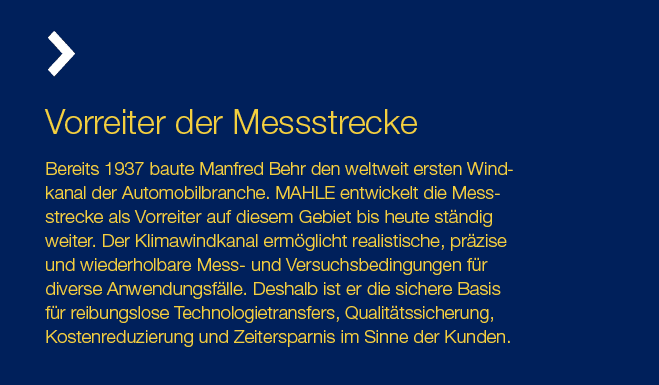 Vorreiter der Messstrecke

Bereits 1937 baute Manfred Behr den weltweit ersten Windkanal der Automobilbranche. MAHLE entwickelt die Messstrecke als Vorreiter auf diesem Gebiet bis heute ständig weiter. Der Klimawindkanal ermöglicht realistische, präzise und wiederholbare Mess- und Versuchsbedingungen für diverse Anwendungsfälle. Deshalb ist er die sichere Basis für reibungslose Technologietransfers, Qualitätssicherung, Kostenreduzierung und Zeitersparnis im Sinne der Kunden.